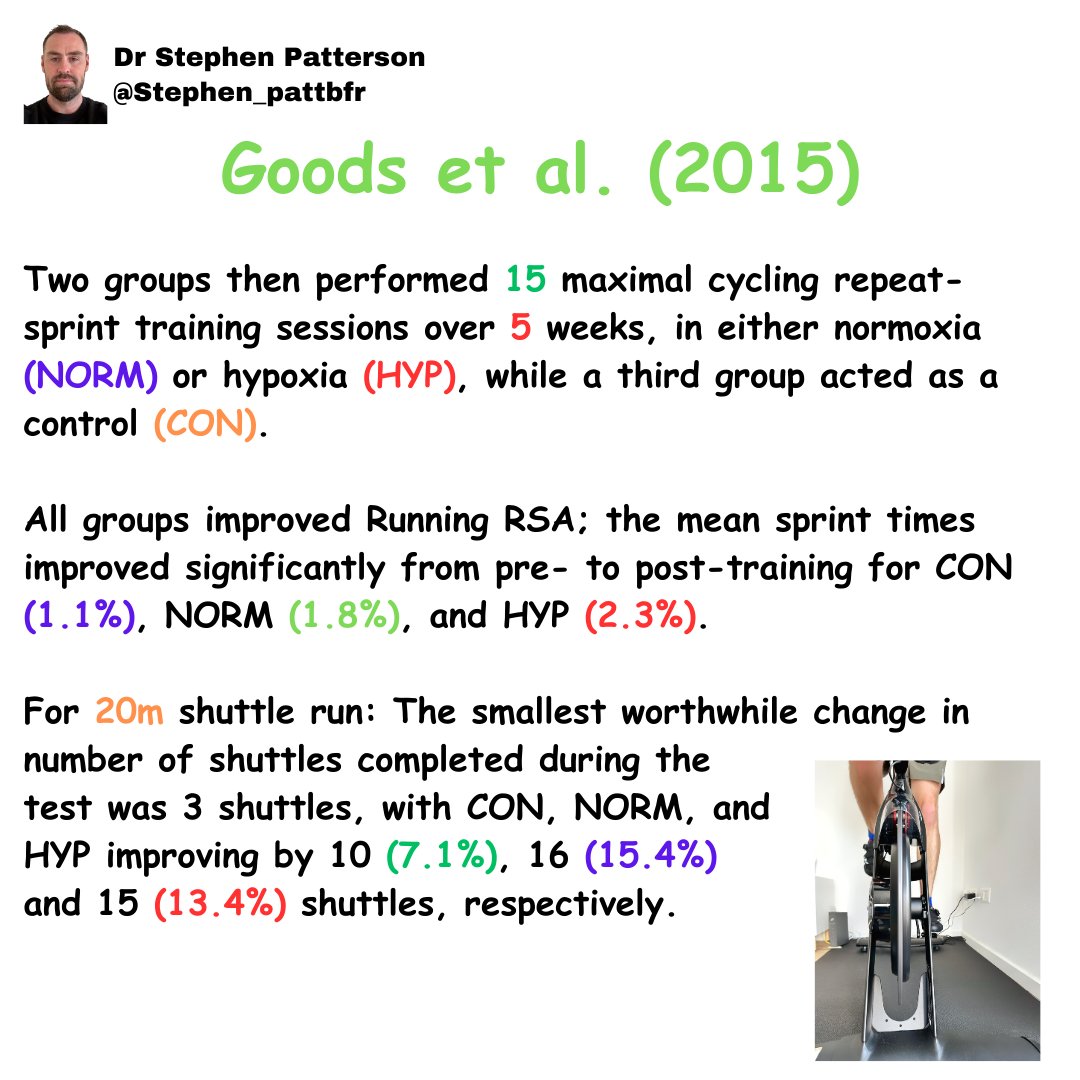 Dr Stephen Patterson
@Stephen_pattbfr

Goods et al. (2015)

Two groups then performed 15 maximal cycling repeat-sprint training sessions over 5 weeks, in either normoxia (NORM) or hypoxia (HYP), while a third group acted as a control (CON).

All groups improved Running RSA; the mean sprint times improved significantly from pre- to post-training for CON (1.1%), NORM (1.8%), and HYP (2.3%).

For 20m shuttle run: The smallest worthwhile change in number of shuttles completed during the test was 3 shuttles, with CON, NORM, and HYP improving by 10 (7.1%), 16 (15.4%) and 15 (13.4%) shuttles, respectively.